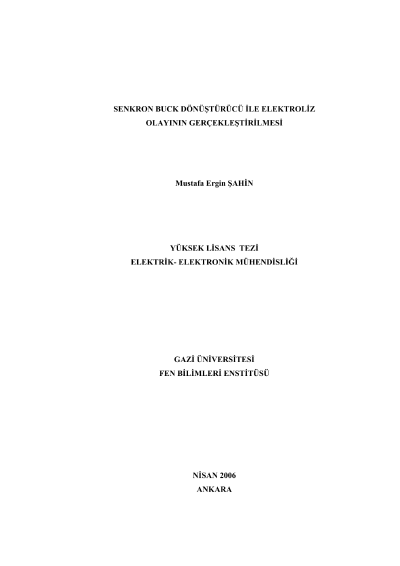 SENKRON BUCK DÖNÜŞTÜRÜCÜ İLE ELEKTROLİZ
OLAYININ GERÇEKLEŞTİRİLMESİ

Mustafa Ergin ŞAHİN

YÜKSEK LİSANS TEZİ
ELEKTRİK- ELEKTRONİK MÜHENDİSLİĞİ

GAZİ ÜNİVERSİTESİ
FEN BİLİMLERİ ENSTİTÜSÜ

NİSAN 2006
ANKARA